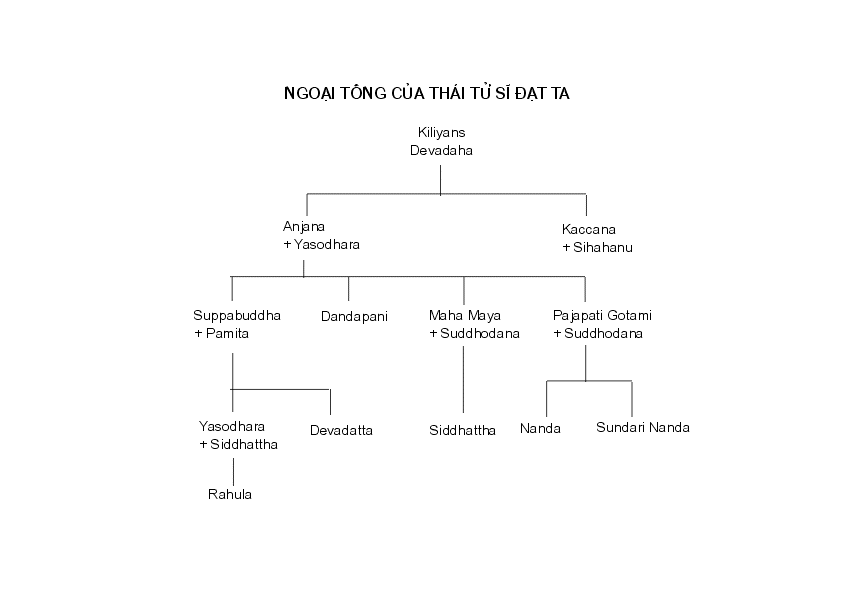 NGOẠI TÔNG CỦA THÁI TỬ SĨ ĐẠT TA

Kiliyans
Devadaha

Anjana
+ Yasodhara

Kaccana
+ Sihahanu

Suppabuddha
+ Pamita

Dandapani

Maha Maya
+ Suddhodana

Pajapati Gotami
+ Suddhodana

Yasodhara
+ Siddhattha

Devadatta

Siddhattha

Nanda

Sundari Nanda

Rahula